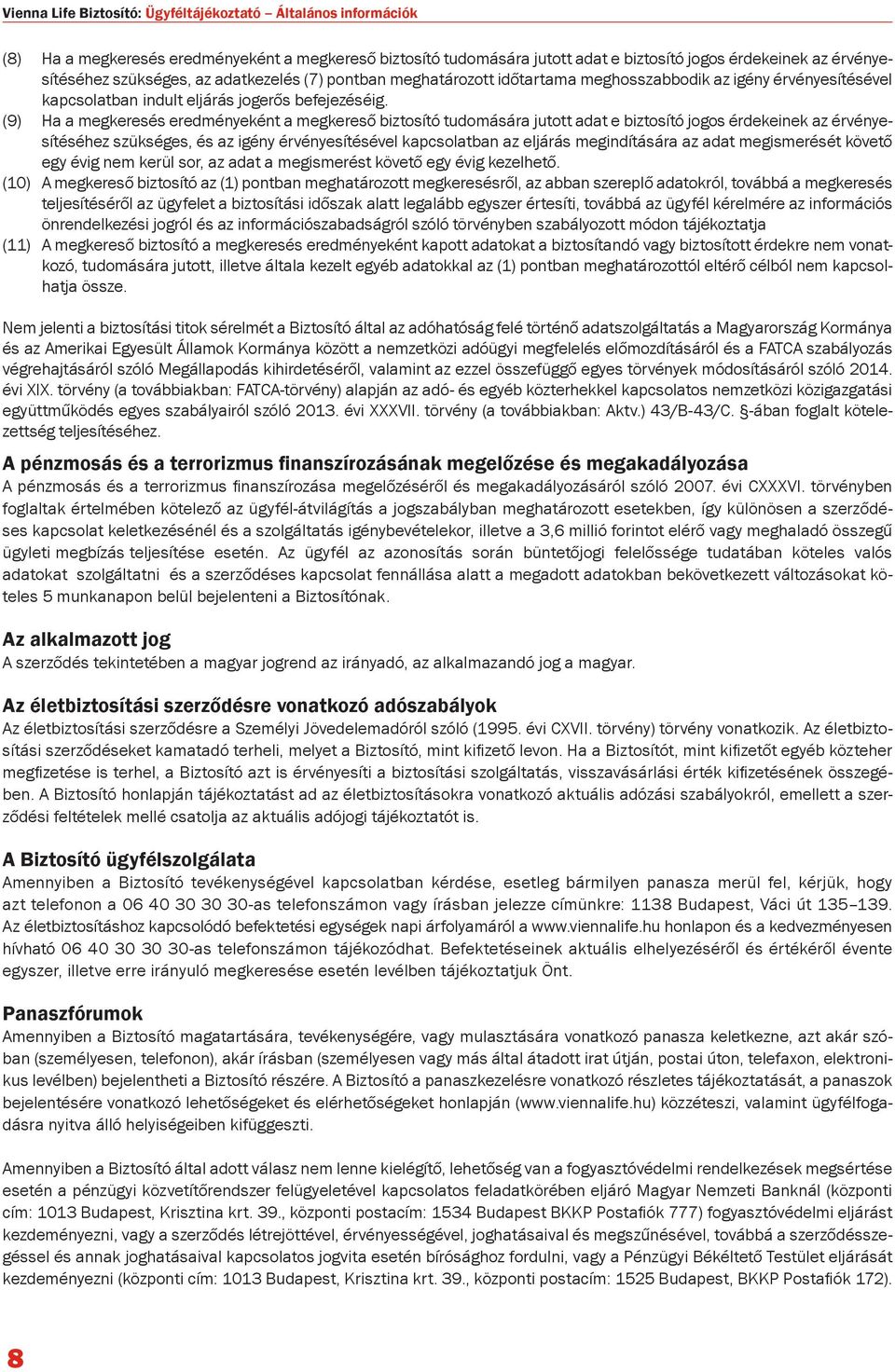 Vienna Life Biztosító: Ügyféltájékoztató – Általános információk

(8) Ha a megkeresés eredményeként a megkereső biztosító tudomására jutott adat e biztosító jogos érdekeinek az érvényesítéséhez szükséges, az adatkezelés (7) pontban meghatározott időtartama meghosszabbodik az igény érvényesítésével kapcsolatban indult eljárás jogerős befejezéséig.

(9) Ha a megkeresés eredményeként a megkereső biztosító tudomására jutott adat e biztosító jogos érdekeinek az érvényesítéséhez szükséges, és az igény érvényesítésével kapcsolatban az eljárás megindítására az adat megismerését követő egy évig nem kerül sor, az adat a megismerést követő egy évig kezelhető.

(10) A megkereső biztosító az (1) pontban meghatározott megkeresésről, az abban szereplő adatokról, továbbá a megkeresés teljesítéséről az ügyfelet a biztosítási időszak alatt legalább egyszer értesíti, továbbá az ügyfél kérelmére az információs önrendelkezési jogról és az információszabadságról szóló törvényben szabályozott módon tájékoztatja

(11) A megkereső biztosító a megkeresés eredményeként kapott adatokat a biztosítandó vagy biztosított érdekre nem vonatkozó, tudomására jutott, illetve általa kezelt egyéb adatokkal az (1) pontban meghatározottól eltérő célból nem kapcsolhatja össze.

Nem jelenti a biztosítási titok sérelmét a Biztosító által az adóhatóság felé történő adatszolgáltatás a Magyarország Kormánya és az Amerikai Egyesült Államok Kormánya között a nemzetközi adóügyi megfelelés előmozdításáról és a FATCA szabályozás végrehajtásáról szóló Megállapodás kihirdetéséről, valamint az ezzel összefüggő egyes törvények módosításáról szóló 2014. évi XIX. törvény (a továbbiakban: FATCA-törvény) alapján az adó- és egyéb közterhekkel kapcsolatos nemzetközi közigazgatási együttműködés egyes szabályairól szóló 2013. évi XXXVII. törvény (a továbbiakban: Aktv.) 43/B-43/C. §-ában foglalt kötelezettség teljesítéséhez.

A pénzmosás és a terrorizmus finanszírozásának megelőzése és megakadályozása
A pénzmosás és a terrorizmus finanszírozása megelőzéséről és megakadályozásáról szóló 2007. évi CXXXVI. törvényben foglaltak értelmében kötelező az ügyfél-átvilágítás a jogszabályban meghatározott esetekben, így különösen a szerződéses kapcsolat keletkezésénél és a szolgáltatás igénybevételekor, illetve a 3,6 millió forintot elérő vagy meghaladó összegű ügyleti megbízás teljesítése esetén. Az ügyfél az azonosítás során büntetőjogi felelőssége tudatában köteles valós adatokat szolgáltatni és a szerződéses kapcsolat fennállása alatt a megadott adatokban bekövetkezett változásokat köteles 5 munkanapon belül bejelenteni a Biztosítónak.

Az alkalmazott jog
A szerződés tekintetében a magyar jogrend az irányadó, az alkalmazandó jog a magyar.

Az életbiztosítási szerződésre vonatkozó adószabályok
Az életbiztosítási szerződésre a Személyi Jövedelemadóról szóló (1995. évi CXVII. törvény) törvény vonatkozik. Az életbiztosítási szerződéseket kamatadó terheli, melyet a Biztosító, mint kifizető levon. Ha a Biztosítót, mint kifizetőt egyéb közteher megfizetése is terhel, a Biztosító azt is érvényesíti a biztosítási szolgáltatás, visszavásárlási érték kifizetésének összegében. A Biztosító honlapján tájékoztatást ad az életbiztosításokra vonatkozó aktuális adózási szabályokról, emellett a szerződési feltételek mellé csatolja az aktuális adójogi tájékoztatót is.

A Biztosító ügyfélszolgálata
Amennyiben a Biztosító tevékenységével kapcsolatban kérdése, esetleg bármilyen panasza merül fel, kérjük, hogy azt telefonon a 06 40 30 30 30-as telefonszámon vagy írásban jelezze címünkre: 1138 Budapest, Váci út 135–139. Az életbiztosításhoz kapcsolódó befektetési egységek napi árfolyamáról a www.viennalife.hu honlapon és a kedvezményesen hívható 06 40 30 30 30-as telefonszámon tájékozódhat. Befektetéseinek aktuális elhelyezéséről és értékéről évente egyszer, illetve erre irányuló megkeresése esetén levélben tájékoztatjuk Önt.

Panaszfórumok
Amennyiben a Biztosító magatartására, tevékenységére, vagy mulasztására vonatkozó panasza keletkezne, azt akár szóban (személyesen, telefonon), akár írásban (személyesen vagy más által átadott irat útján, postai úton, telefaxon, elektronikus levélben) bejelentheti a Biztosító részére. A Biztosító a panaszkezelésre vonatkozó részletes tájékoztatását, a panaszok bejelentésére vonatkozó lehetőségeket és elérhetőségeket honlapján (www.viennalife.hu) közzéteszi, valamint ügyfélfogadásra nyitva álló helyiségeiben kifüggeszti.

Amennyiben a Biztosító által adott válasz nem lenne kielégítő, lehetőség van a fogyasztóvédelmi rendelkezések megsértése esetén a pénzügyi közvetítőrendszer felügyeletével kapcsolatos feladatkörében eljáró Magyar Nemzeti Banknál (központi cím: 1013 Budapest, Krisztina krt. 39., központi postacím: 1534 Budapest BKKP Postafiók 777) fogyasztóvédelmi eljárást kezdeményezni, vagy a szerződés létrejöttével, érvényességével, joghatásaival és megszűnésével, továbbá a szerződésszegéssel és annak joghatásaival kapcsolatos jogvita esetén bírósághoz fordulni, vagy a Pénzügyi Békéltető Testület eljárását kezdeményezni (központi cím: 1013 Budapest, Krisztina krt. 39., központi postacím: 1525 Budapest, BKKP Postafiók 172).

8